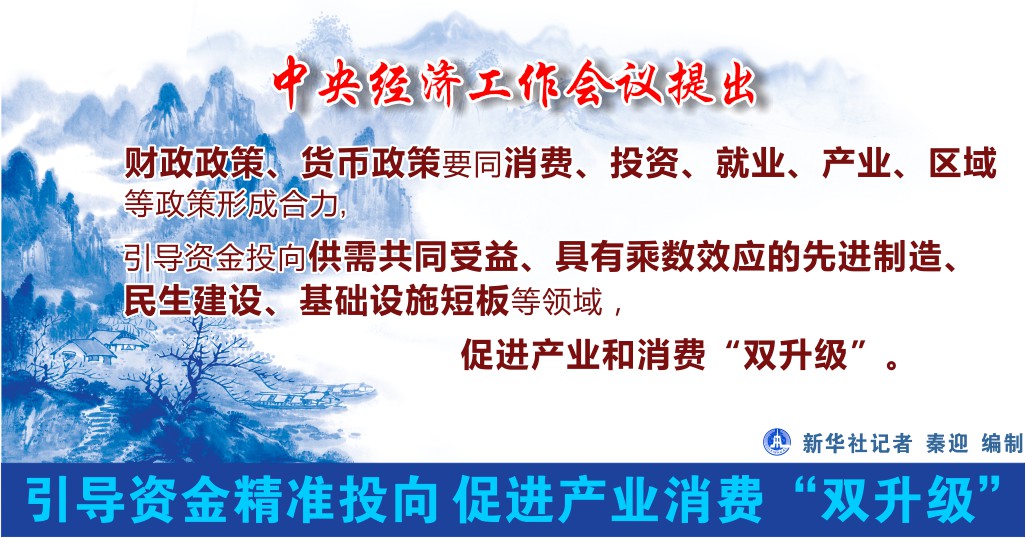 中央经济工作会议提出

财政政策、货币政策要同消费、投资、就业、产业、区域等政策形成合力，

引导资金投向供需共同受益、具有乘数效应的先进制造、民生建设、基础设施短板等领域，

促进产业和消费“双升级”。

新华社记者 秦迎 编制

引导资金精准投向 促进产业消费“双升级”